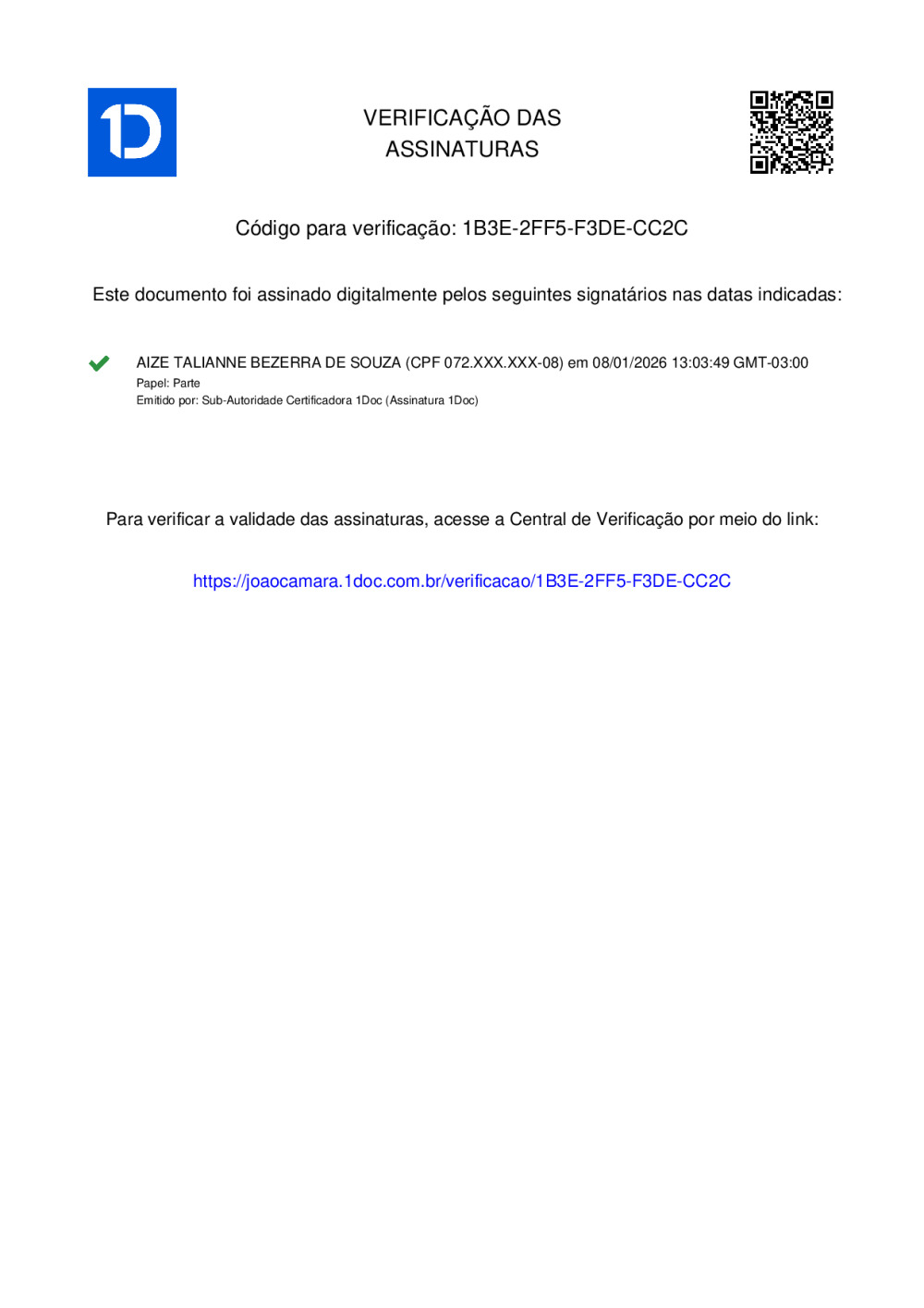 1D

VERIFICAÇÃO DAS ASSINATURAS

Código para verificação: 1B3E-2FF5-F3DE-CC2C

Este documento foi assinado digitalmente pelos seguintes signatários nas datas indicadas:

AIZE TALIANNE BEZERRA DE SOUZA (CPF 072.XXX.XXX-08) em 08/01/2026 13:03:49 GMT-03:00
Papel: Parte
Emitido por: Sub-Autoridade Certificadora 1Doc (Assinatura 1Doc)

Para verificar a validade das assinaturas, acesse a Central de Verificação por meio do link:

https://joaocamara.1doc.com.br/verificacao/1B3E-2FF5-F3DE-CC2C